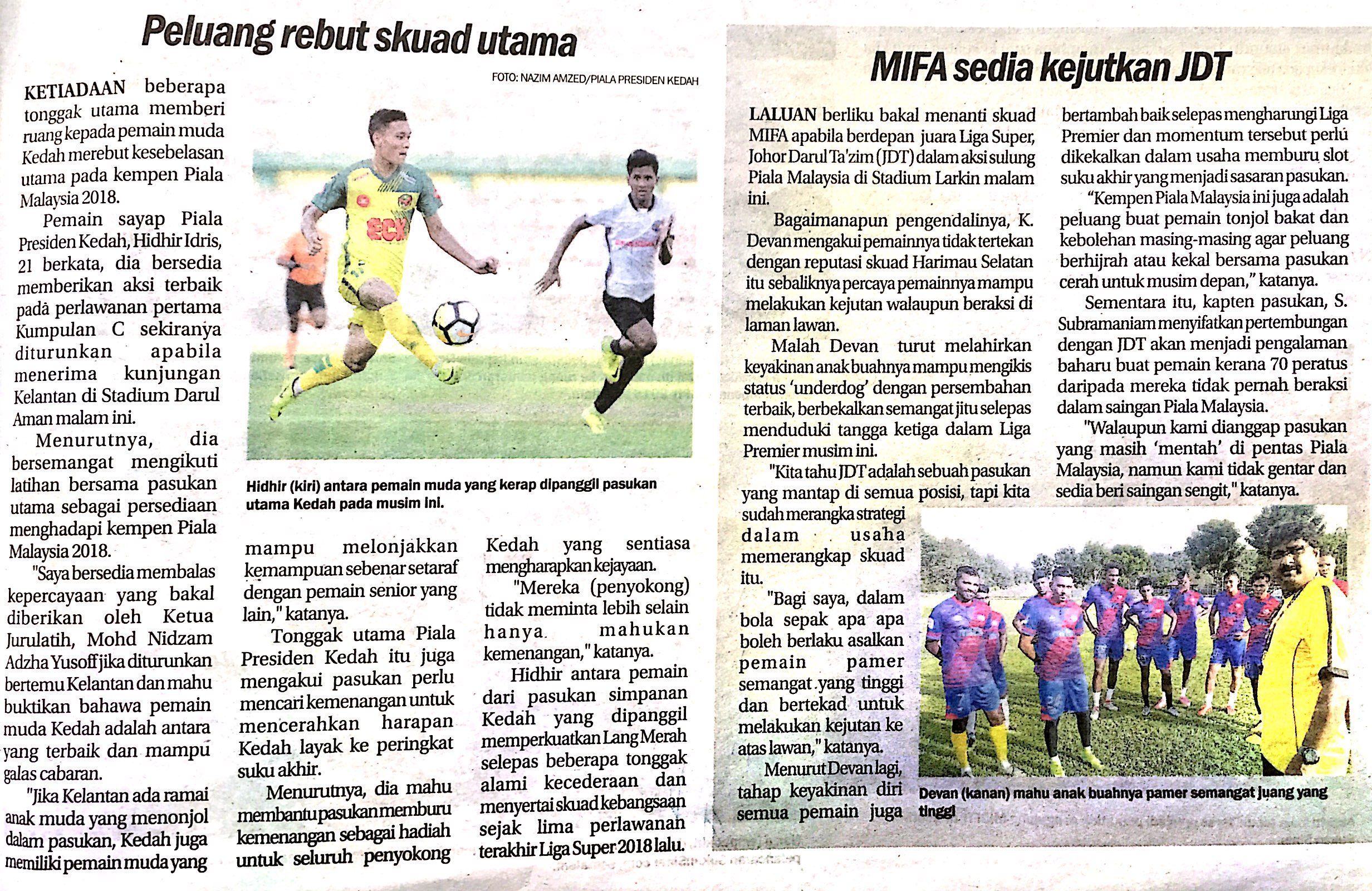 Peluang rebut skuad utama

FOTO: NAZIM AMZED/PIALA PRESIDEN KEDAH

KETIADAAN beberapa tonggak utama memberi ruang kepada pemain muda Kedah merebut kesebelasan utama pada kempen Piala Malaysia 2018.

Pemain sayap Piala Presiden Kedah, Hidhir Idris, 21 berkata, dia bersedia memberikan aksi terbaik pada perlawanan pertama Kumpulan C sekiranya diturunkan apabila menerima kunjungan Kelantan di Stadium Darul Aman malam ini.

Menurutnya, dia bersemangat mengikuti latihan bersama pasukan utama sebagai persediaan menghadapi kempen Piala Malaysia 2018.

"Saya bersedia membalas kepercayaan yang bakal diberikan oleh Ketua Jurulatih, Mohd Nidzam Adzha Yusoff jika diturunkan bertemu Kelantan dan mahu buktikan bahawa pemain muda Kedah adalah antara yang terbaik dan mampu galas cabaran.

"Jika Kelantan ada ramai anak muda yang menonjol dalam pasukan, Kedah juga memiliki pemain muda yang mampu melonjakkan kemampuan sebenar setaraf dengan pemain senior yang lain," katanya.

Tonggak utama Piala Presiden Kedah itu juga mengakui pasukan perlu mencari kemenangan untuk mencerahkan harapan Kedah layak ke peringkat suku akhir.

Menurutnya, dia mahu membantu pasukan memburu kemenangan sebagai hadiah untuk seluruh penyokong Kedah yang sentiasa mengharapkan kejayaan.

"Mereka (penyokong) tidak meminta lebih selain hanya mahukan kemenangan," katanya.

Hidhir antara pemain dari pasukan simpanan Kedah yang dipanggil memperkuatkan Lang Merah selepas beberapa tonggak alami kecederaan dan menyertai skuad kebangsaan sejak lima perlawanan terakhir Liga Super 2018 lalu.

Hidhir (kiri) antara pemain muda yang kerap dipanggil pasukan utama Kedah pada musim ini.

MIFA sedia kejutkan JDT

LALUAN berliku bakal menanti skuad MIFA apabila berdepan juara Liga Super, Johor Darul Ta'zim (JDT) dalam aksi sulung Piala Malaysia di Stadium Larkin malam ini.

Bagaimanapun pengendalinya, K. Devan mengakui pemainnya tidak tertekan dengan reputasi skuad Harimau Selatan itu sebaliknya percaya pemainnya mampu melakukan kejutan walaupun beraksi di laman lawan.

Malah Devan turut melahirkan keyakinan anak buahnya mampu mengikis status 'underdog' dengan persembahan terbaik, berbekalkan semangat jitu selepas menduduki tangga ketiga dalam Liga Premier musim ini.

"Kita tahu JDT adalah sebuah pasukan yang mantap di semua posisi, tapi kita sudah merangka strategi dalam usaha memerangkap skuad itu.

"Bagi saya, dalam bola sepak apa apa boleh berlaku asalkan pemain pamer semangat yang tinggi dan bertekad untuk melakukan kejutan ke atas lawan," katanya.

Menurut Devan lagi, tahap keyakinan diri semua pemain juga bertambah baik selepas mengharungi Liga Premier dan momentum tersebut perlu dikekalkan dalam usaha memburu slot suku akhir yang menjadi sasaran pasukan.

"Kempen Piala Malaysia ini juga adalah peluang buat pemain tonjol bakat dan kebolehan masing-masing agar peluang berhijrah atau kekal bersama pasukan cerah untuk musim depan," katanya.

Sementara itu, kapten pasukan, S. Subramaniam menyifatkan pertembungan dengan JDT akan menjadi pengalaman baharu buat pemain kerana 70 peratus daripada mereka tidak pernah beraksi dalam saingan Piala Malaysia.

"Walaupun kami dianggap pasukan yang masih 'mentah' di pentas Piala Malaysia, namun kami tidak gentar dan sedia beri saingan sengit," katanya.

Devan (kanan) mahu anak buahnya pamer semangat juang yang tinggi